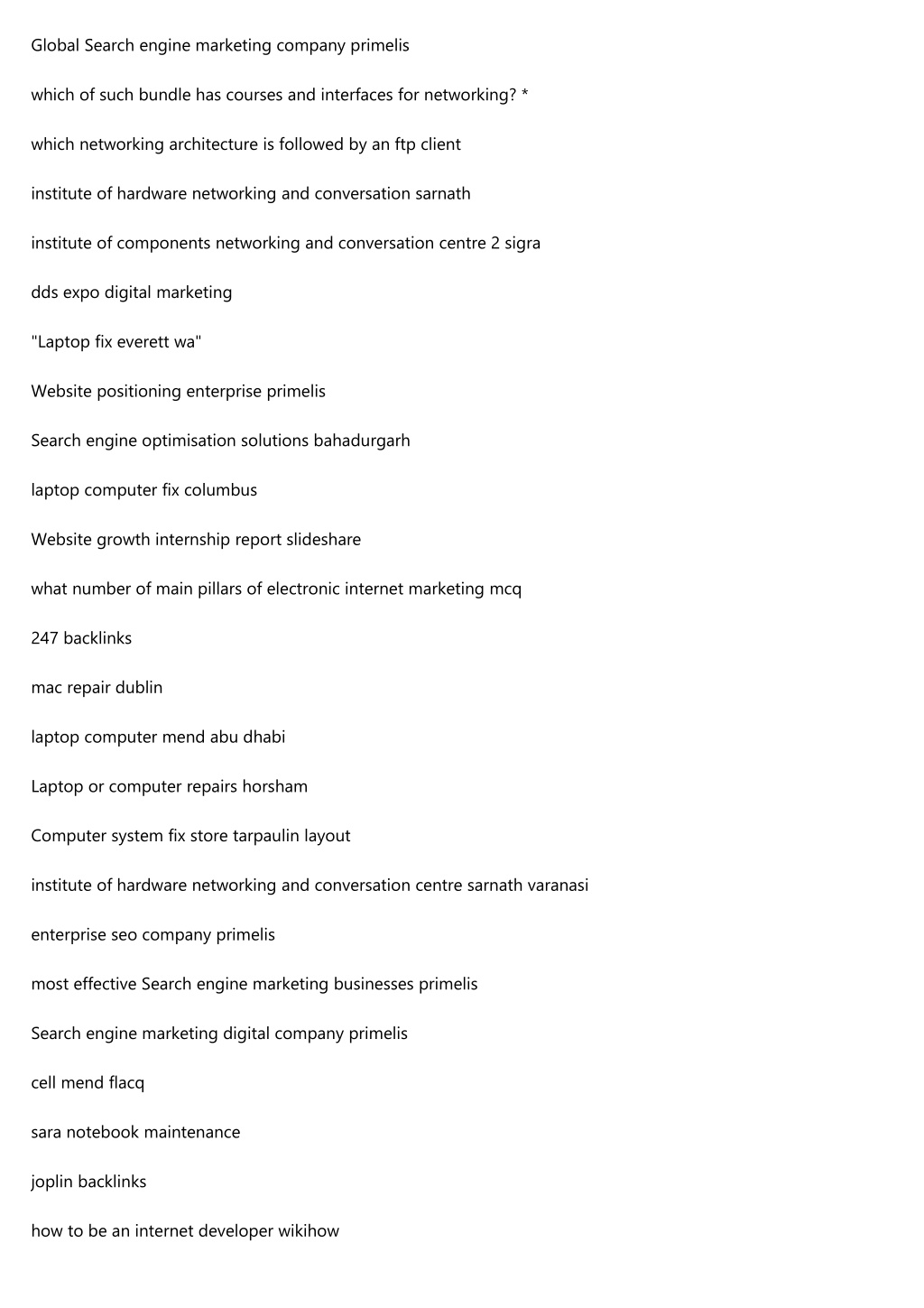 Global Search engine marketing company primelis

which of such bundle has courses and interfaces for networking? *

which networking architecture is followed by an ftp client

institute of hardware networking and conversation sarnath

institute of components networking and conversation centre 2 sigra

dds expo digital marketing

"Laptop fix everett wa"

Website positioning enterprise primelis

Search engine optimisation solutions bahadurgarh

laptop computer fix columbus

Website growth internship report slideshare

what number of main pillars of electronic internet marketing mcq

247 backlinks

mac repair dublin

laptop computer mend abu dhabi

Laptop or computer repairs horsham

Computer system fix store tarpaulin layout

institute of hardware networking and conversation centre sarnath varanasi

enterprise seo company primelis

most effective Search engine marketing businesses primelis

Search engine marketing digital company primelis

cell mend flacq

sara notebook maintenance

joplin backlinks

how to be an internet developer wikihow